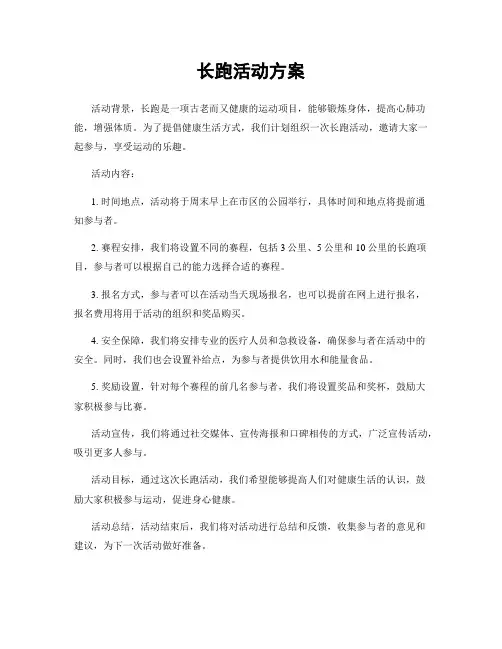 长跑活动方案

活动背景，长跑是一项古老而又健康的运动项目，能够锻炼身体，提高心肺功能，增强体质。为了提倡健康生活方式，我们计划组织一次长跑活动，邀请大家一起参与，享受运动的乐趣。

活动内容：

1. 时间地点，活动将于周末早上在市区的公园举行，具体时间和地点将提前通知参与者。

2. 赛程安排，我们将设置不同的赛程，包括 3 公里、5 公里和 10 公里的长跑项目，参与者可以根据自己的能力选择合适的赛程。

3. 报名方式，参与者可以在活动当天现场报名，也可以提前在网上进行报名，报名费用将用于活动的组织和奖品购买。

4. 安全保障，我们将安排专业的医疗人员和急救设备，确保参与者在活动中的安全。同时，我们也会设置补给点，为参与者提供饮用水和能量食品。

5. 奖励设置，针对每个赛程的前几名参与者，我们将设置奖品和奖杯，鼓励大家积极参与比赛。

活动宣传，我们将通过社交媒体、宣传海报和口碑相传的方式，广泛宣传活动，吸引更多人参与。

活动目标，通过这次长跑活动，我们希望能够提高人们对健康生活的认识，鼓励大家积极参与运动，促进身心健康。

活动总结，活动结束后，我们将对活动进行总结和反馈，收集参与者的意见和建议，为下一次活动做好准备。